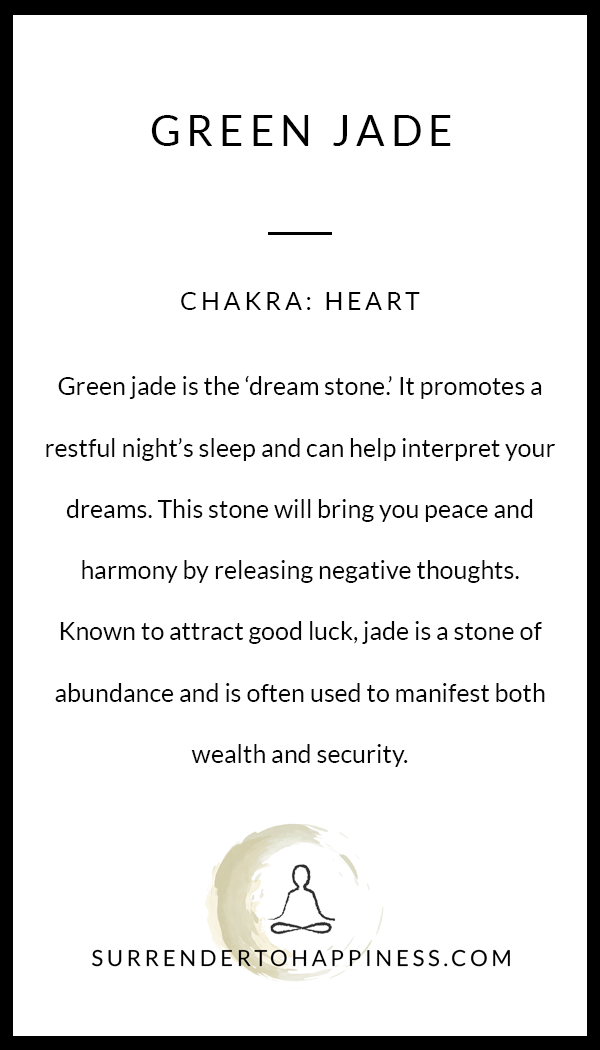 GREEN JADE

CHAKRA: HEART

Green jade is the ‘dream stone.’ It promotes a restful night’s sleep and can help interpret your dreams. This stone will bring you peace and harmony by releasing negative thoughts. Known to attract good luck, jade is a stone of abundance and is often used to manifest both wealth and security.

SURRENDERTOHAPPINESS.COM